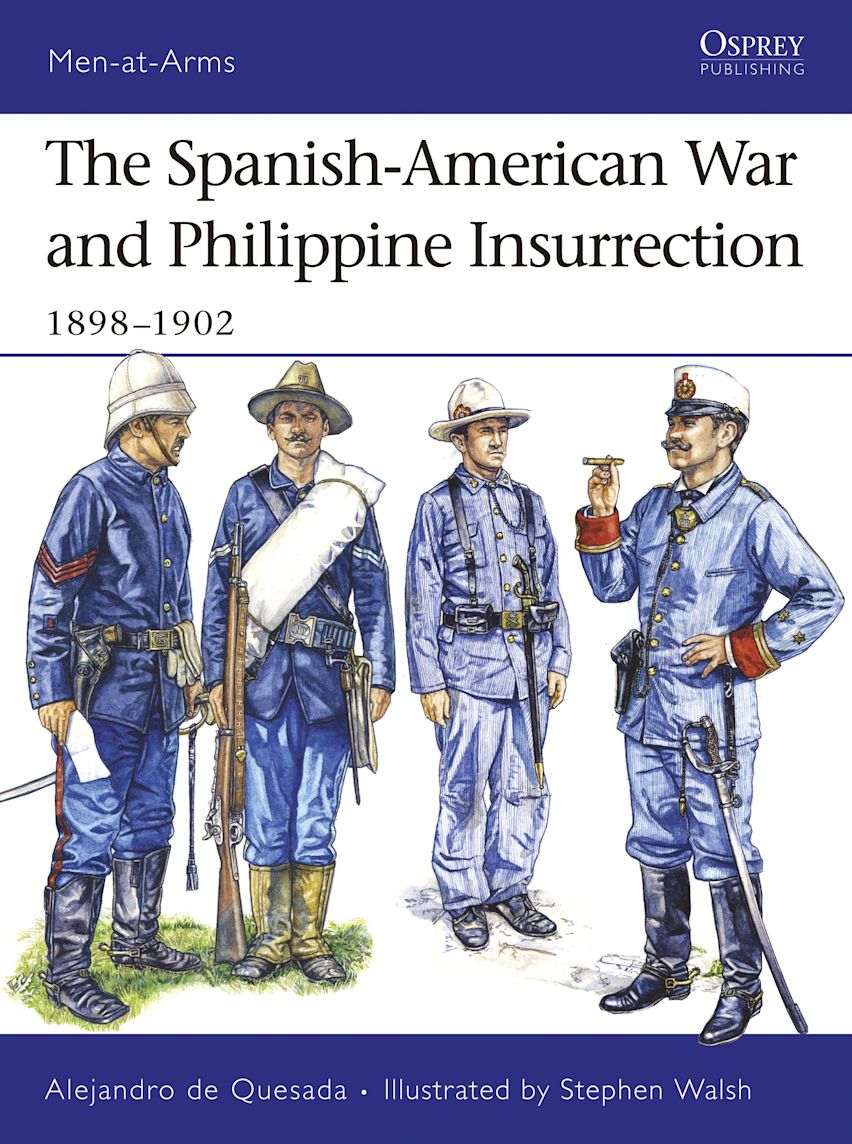 Men-at-Arms

OSPREY
PUBLISHING

The Spanish-American War and Philippine Insurrection

1898–1902

Alejandro de Quesada • Illustrated by Stephen Walsh